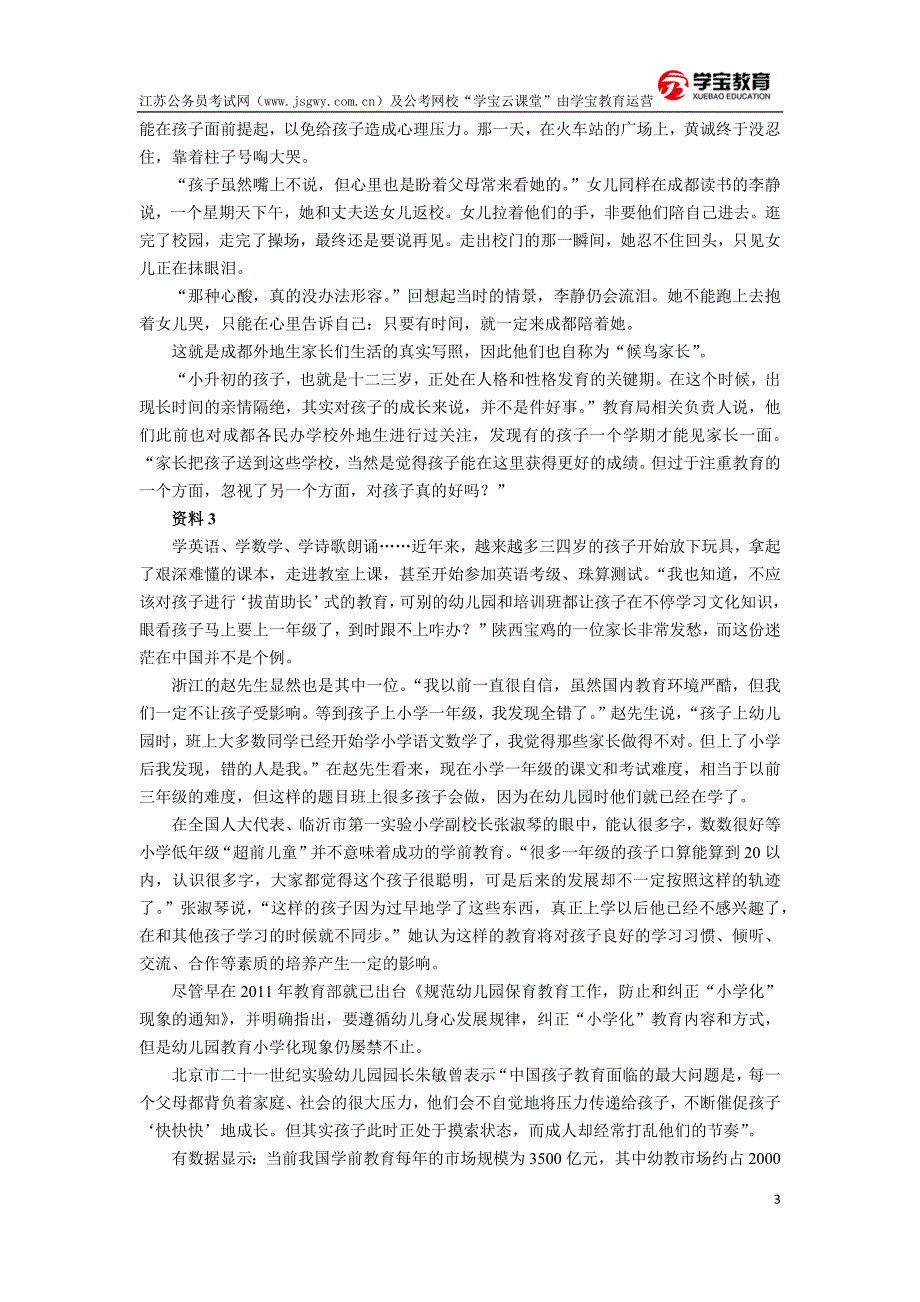 江苏公务员考试网（www.jsgwy.com.cn）及公考网校“学宝云课堂”由学宝教育运营

学宝教育
XUEBAO EDUCATION

能在孩子面前提起，以免给孩子造成心理压力。那一天，在火车站的广场上，黄诚终于没忍住，靠着柱子号啕大哭。

“孩子虽然嘴上不说，但心里也是盼着父母常来看她的。”女儿同样在成都读书的李静说，一个星期天下午，她和丈夫送女儿返校。女儿拉着他们的手，非要他们陪自己进去。逛完了校园，走完了操场，最终还是要说再见。走出校门的那一瞬间，她忍不住回头，只见女儿正在抹眼泪。

“那种心酸，真的没办法形容。”回想起当时的情景，李静仍会流泪。她不能跑上去抱着女儿哭，只能在心里告诉自己：只要有时间，就一定来成都陪着她。

这就是成都外地生家长们生活的真实写照，因此他们也自称为“候鸟家长”。

“小升初的孩子，也就是十二三岁，正处在人格和性格发育的关键期。在这个时候，出现长时间的亲情隔绝，其实对孩子的成长来说，并不是件好事。”教育局相关负责人说，他们此前也对成都各民办学校外地生进行过关注，发现有的孩子一个学期才能见家长一面。“家长把孩子送到这些学校，当然是觉得孩子能在这里获得更好的成绩。但过于注重教育的一个方面，忽视了另一个方面，对孩子真的好吗？”

资料 3

学英语、学数学、学诗歌朗诵……近年来，越来越多三四岁的孩子开始放下玩具，拿起了艰深难懂的课本，走进教室上课，甚至开始参加英语考级、珠算测试。“我也知道，不应该对孩子进行‘拔苗助长’式的教育，可别的幼儿园和培训班都让孩子在不停学习文化知识，眼看孩子马上要上一年级了，到时跟不上咋办？”陕西宝鸡的一位家长非常发愁，而这份迷茫在中国并不是个例。

浙江的赵先生显然也是其中一位。“我以前一直很自信，虽然国内教育环境严酷，但我们一定不让孩子受影响。等到孩子上小学一年级，我发现全错了。”赵先生说，“孩子上幼儿园时，班上大多数同学已经开始学小学语文数学了，我觉得那些家长做得不对。但上了小学后我发现，错的人是我。”在赵先生看来，现在小学一年级的课文和考试难度，相当于以前三年级的难度，但这样的题目班上很多孩子会做，因为在幼儿园时他们就已经在学了。

在全国人大代表、临沂市第一实验小学副校长张淑琴的眼中，能认很多字，数数很好等小学低年级“超前儿童”并不意味着成功的学前教育。“很多一年级的孩子口算能算到 20 以内，认识很多字，大家都觉得这个孩子很聪明，可是后来的发展却不一定按照这样的轨迹了。”张淑琴说，“这样的孩子因为过早地学了这些东西，真正上学以后他已经不感兴趣了，在和其他孩子学习的时候就不同步。”她认为这样的教育将对孩子良好的学习习惯、倾听、交流、合作等素质的培养产生一定的影响。

尽管早在 2011 年教育部就已出台《规范幼儿园保育教育工作，防止和纠正“小学化”现象的通知》，并明确指出，要遵循幼儿身心发展规律，纠正“小学化”教育内容和方式，但是幼儿园教育小学化现象仍屡禁不止。

北京市二十一世纪实验幼儿园园长朱敏曾表示“中国孩子教育面临的最大问题是，每一个父母都背负着家庭、社会的很大压力，他们会不自觉地将压力传递给孩子，不断催促孩子‘快快快’地成长。但其实孩子此时正处于摸索状态，而成人却经常打乱他们的节奏”。

有数据显示：当前我国学前教育每年的市场规模为 3500 亿元，其中幼教市场约占 2000

3